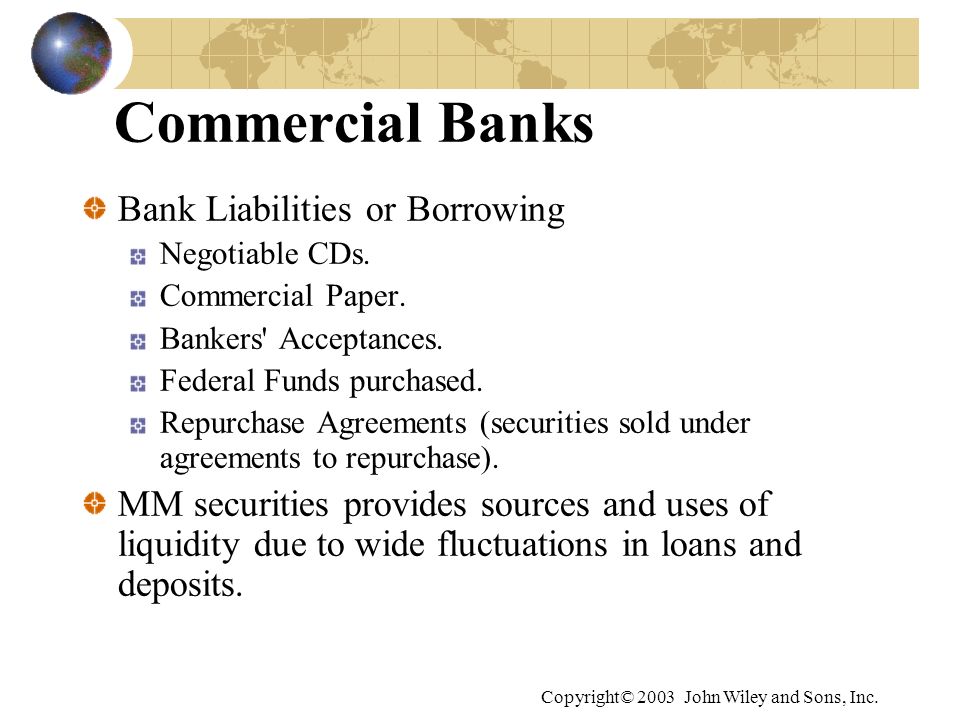 Commercial Banks

Bank Liabilities or Borrowing

Negotiable CDs.

Commercial Paper.

Bankers' Acceptances.

Federal Funds purchased.

Repurchase Agreements (securities sold under agreements to repurchase).

MM securities provides sources and uses of liquidity due to wide fluctuations in loans and deposits.

Copyright© 2003 John Wiley and Sons, Inc.